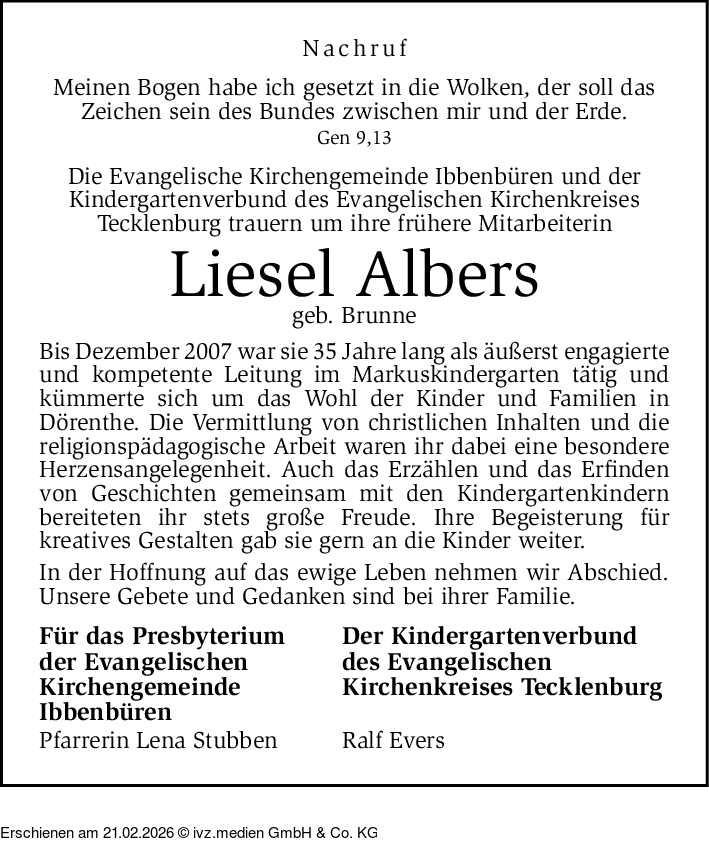 Nachruf

Meinen Bogen habe ich gesetzt in die Wolken, der soll das Zeichen sein des Bundes zwischen mir und der Erde.
Gen 9,13

Die Evangelische Kirchengemeinde Ibbenbüren und der Kindergartenverbund des Evangelischen Kirchenkreises Tecklenburg trauern um ihre frühere Mitarbeiterin

Liesel Albers
geb. Brunne

Bis Dezember 2007 war sie 35 Jahre lang als äußerst engagierte und kompetente Leitung im Markuskindergarten tätig und kümmerte sich um das Wohl der Kinder und Familien in Dörenthe. Die Vermittlung von christlichen Inhalten und die religionspädagogische Arbeit waren ihr dabei eine besondere Herzensangelegenheit. Auch das Erzählen und das Erfinden von Geschichten gemeinsam mit den Kindergartenkindern bereiteten ihr stets große Freude. Ihre Begeisterung für kreatives Gestalten gab sie gern an die Kinder weiter.

In der Hoffnung auf das ewige Leben nehmen wir Abschied. Unsere Gebete und Gedanken sind bei ihrer Familie.

Für das Presbyterium der Evangelischen Kirchengemeinde Ibbenbüren
Pfarrerin Lena Stubben

Der Kindergartenverbund des Evangelischen Kirchenkreises Tecklenburg
Ralf Evers

Erschienen am 21.02.2026 © ivz.medien GmbH & Co. KG